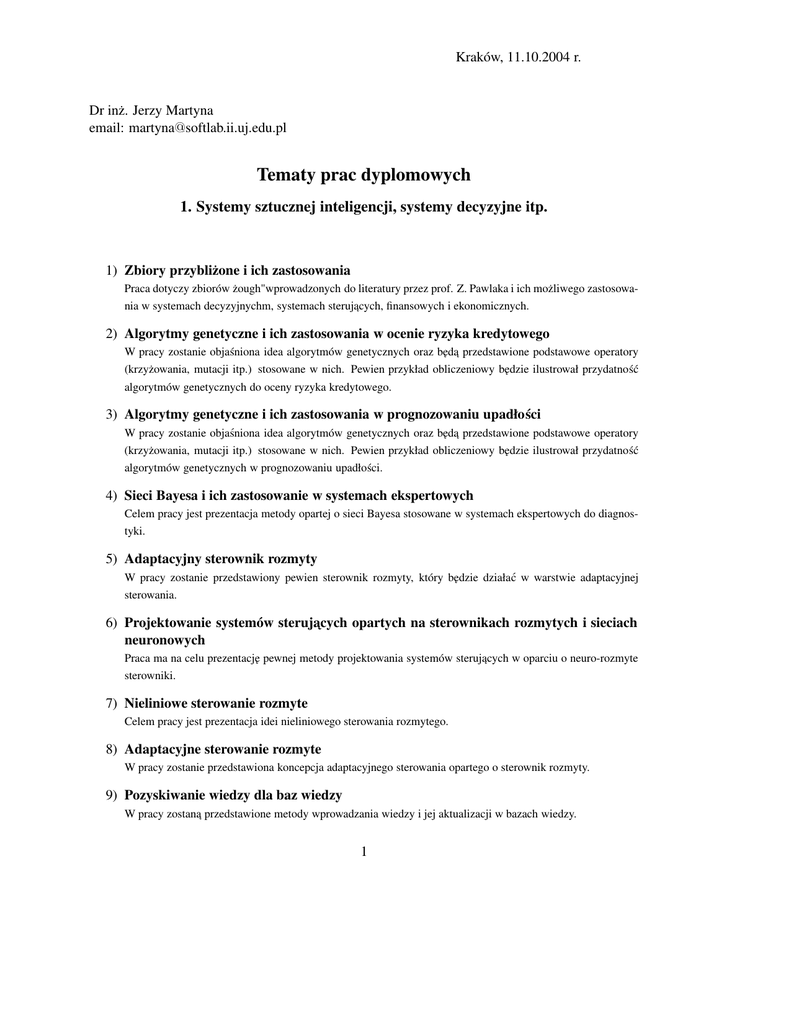 Kraków, 11.10.2004 r.

Dr inż. Jerzy Martyna
email: martyna@softlab.ii.uj.edu.pl

Tematy prac dyplomowych

1. Systemy sztucznej inteligencji, systemy decyzyjne itp.

1) Zbiory przybliżone i ich zastosowania
Praca dotyczy zbiorów żough"wprowadzonych do literatury przez prof. Z. Pawlaka i ich możliwego zastosowania w systemach decyzyjnychm, systemach sterujących, finansowych i ekonomicznych.

2) Algorytmy genetyczne i ich zastosowania w ocenie ryzyka kredytowego
W pracy zostanie objaśniona idea algorytmów genetycznych oraz będą przedstawione podstawowe operatory (krzyżowania, mutacji itp.) stosowane w nich. Pewien przykład obliczeniowy będzie ilustrował przydatność algorytmów genetycznych do oceny ryzyka kredytowego.

3) Algorytmy genetyczne i ich zastosowania w prognozowaniu upadłości
W pracy zostanie objaśniona idea algorytmów genetycznych oraz będą przedstawione podstawowe operatory (krzyżowania, mutacji itp.) stosowane w nich. Pewien przykład obliczeniowy będzie ilustrował przydatność algorytmów genetycznych w prognozowaniu upadłości.

4) Sieci Bayesa i ich zastosowanie w systemach ekspertowych
Celem pracy jest prezentacja metody opartej o sieci Bayesa stosowane w systemach ekspertowych do diagnostyki.

5) Adaptacyjny sterownik rozmyty
W pracy zostanie przedstawiony pewien sterownik rozmyty, który będzie działać w warstwie adaptacyjnej sterowania.

6) Projektowanie systemów sterujących opartych na sterownikach rozmytych i sieciach neuronowych
Praca ma na celu prezentację pewnej metody projektowania systemów sterujących w oparciu o neuro-rozmyte sterowniki.

7) Nieliniowe sterowanie rozmyte
Celem pracy jest prezentacja idei nieliniowego sterowania rozmytego.

8) Adaptacyjne sterowanie rozmyte
W pracy zostanie przedstawiona koncepcja adaptacyjnego sterowania opartego o sterownik rozmyty.

9) Pozyskiwanie wiedzy dla baz wiedzy
W pracy zostaną przedstawione metody wprowadzania wiedzy i jej aktualizacji w bazach wiedzy.

1